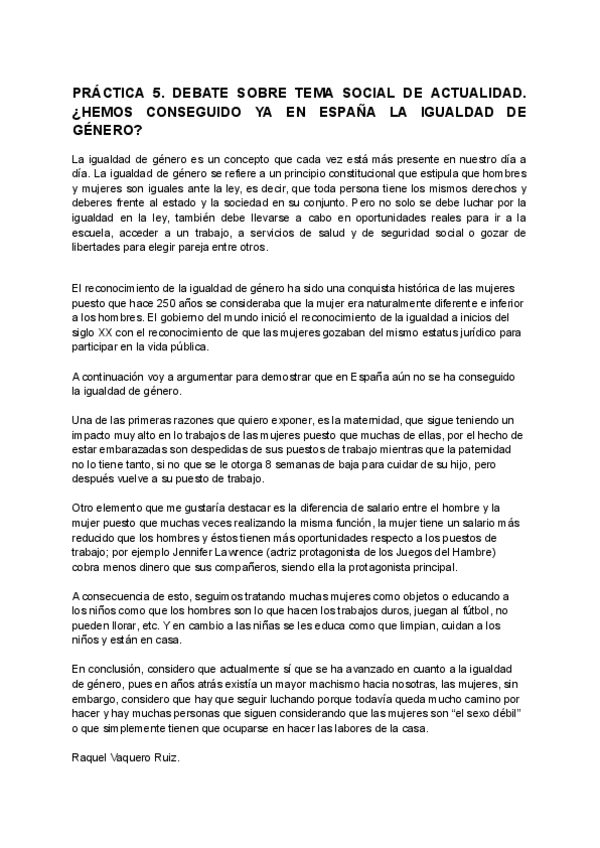 PRÁCTICA 5. DEBATE SOBRE TEMA SOCIAL DE ACTUALIDAD. ¿HEMOS CONSEGUIDO YA EN ESPAÑA LA IGUALDAD DE GÉNERO?

La igualdad de género es un concepto que cada vez está más presente en nuestro día a día. La igualdad de género se refiere a un principio constitucional que estipula que hombres y mujeres son iguales ante la ley, es decir, que toda persona tiene los mismos derechos y deberes frente al estado y la sociedad en su conjunto. Pero no solo se debe luchar por la igualdad en la ley, también debe llevarse a cabo en oportunidades reales para ir a la escuela, acceder a un trabajo, a servicios de salud y de seguridad social o gozar de libertades para elegir pareja entre otros.

El reconocimiento de la igualdad de género ha sido una conquista histórica de las mujeres puesto que hace 250 años se consideraba que la mujer era naturalmente diferente e inferior a los hombres. El gobierno del mundo inició el reconocimiento de la igualdad a inicios del siglo XX con el reconocimiento de que las mujeres gozaban del mismo estatus jurídico para participar en la vida pública.

A continuación voy a argumentar para demostrar que en España aún no se ha conseguido la igualdad de género.

Una de las primeras razones que quiero exponer, es la maternidad, que sigue teniendo un impacto muy alto en lo trabajos de las mujeres puesto que muchas de ellas, por el hecho de estar embarazadas son despedidas de sus puestos de trabajo mientras que la paternidad no lo tiene tanto, si no que se le otorga 8 semanas de baja para cuidar de su hijo, pero después vuelve a su puesto de trabajo.

Otro elemento que me gustaría destacar es la diferencia de salario entre el hombre y la mujer puesto que muchas veces realizando la misma función, la mujer tiene un salario más reducido que los hombres y éstos tienen más oportunidades respecto a los puestos de trabajo; por ejemplo Jennifer Lawrence (actriz protagonista de los Juegos del Hambre) cobra menos dinero que sus compañeros, siendo ella la protagonista principal.

A consecuencia de esto, seguimos tratando muchas mujeres como objetos o educando a los niños como que los hombres son lo que hacen los trabajos duros, juegan al fútbol, no pueden llorar, etc. Y en cambio a las niñas se les educa como que limpian, cuidan a los niños y están en casa.

En conclusión, considero que actualmente sí que se ha avanzado en cuanto a la igualdad de género, pues en años atrás existía un mayor machismo hacia nosotras, las mujeres, sin embargo, considero que hay que seguir luchando porque todavía queda mucho camino por hacer y hay muchas personas que siguen considerando que las mujeres son “el sexo débil” o que simplemente tienen que ocuparse en hacer las labores de la casa.

Raquel Vaquero Ruiz.